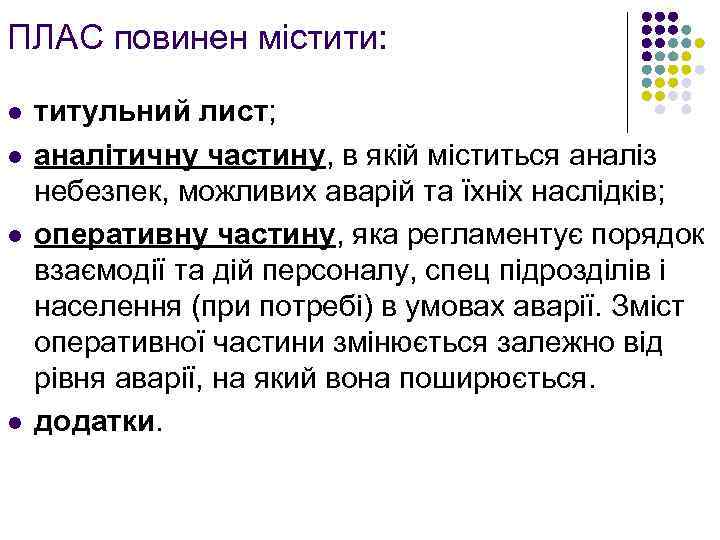 ПЛАС повинен містити:

• титульний лист;
• аналітичну частину, в якій міститься аналіз небезпек, можливих аварій та їхніх наслідків;
• оперативну частину, яка регламентує порядок взаємодії та дій персоналу, спец підрозділів і населення (при потребі) в умовах аварії. Зміст оперативної частини змінюється залежно від рівня аварії, на який вона поширюється.
• додатки.